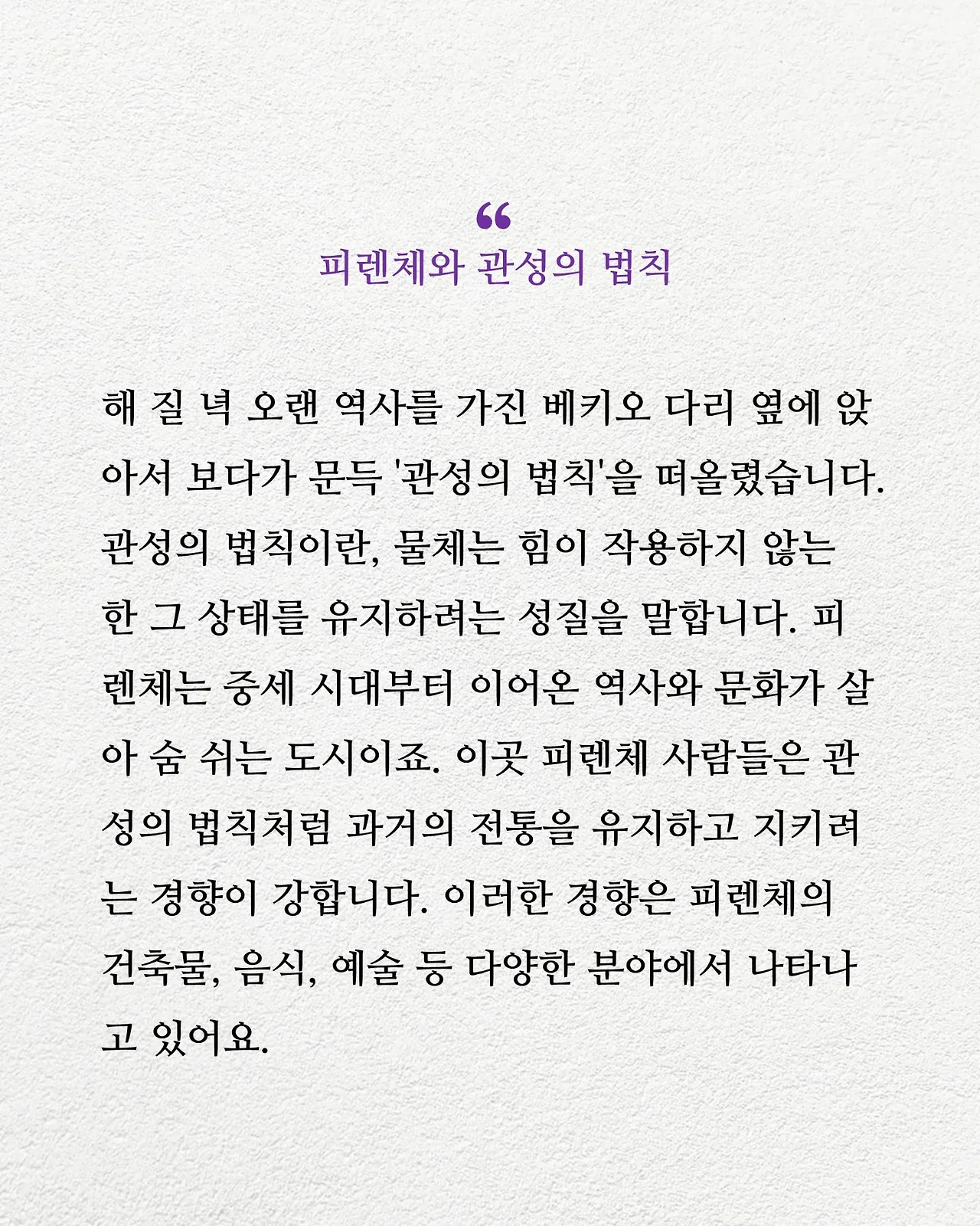 “
피렌체와 관성의 법칙

해 질 녘 오랜 역사를 가진 베키오 다리 옆에 앉아서 보다가 문득 '관성의 법칙'을 떠올렸습니다. 관성의 법칙이란, 물체는 힘이 작용하지 않는 한 그 상태를 유지하려는 성질을 말합니다. 피렌체는 중세 시대부터 이어온 역사와 문화가 살아 숨 쉬는 도시이죠. 이곳 피렌체 사람들은 관성의 법칙처럼 과거의 전통을 유지하고 지키려는 경향이 강합니다. 이러한 경향은 피렌체의 건축물, 음식, 예술 등 다양한 분야에서 나타나고 있어요.